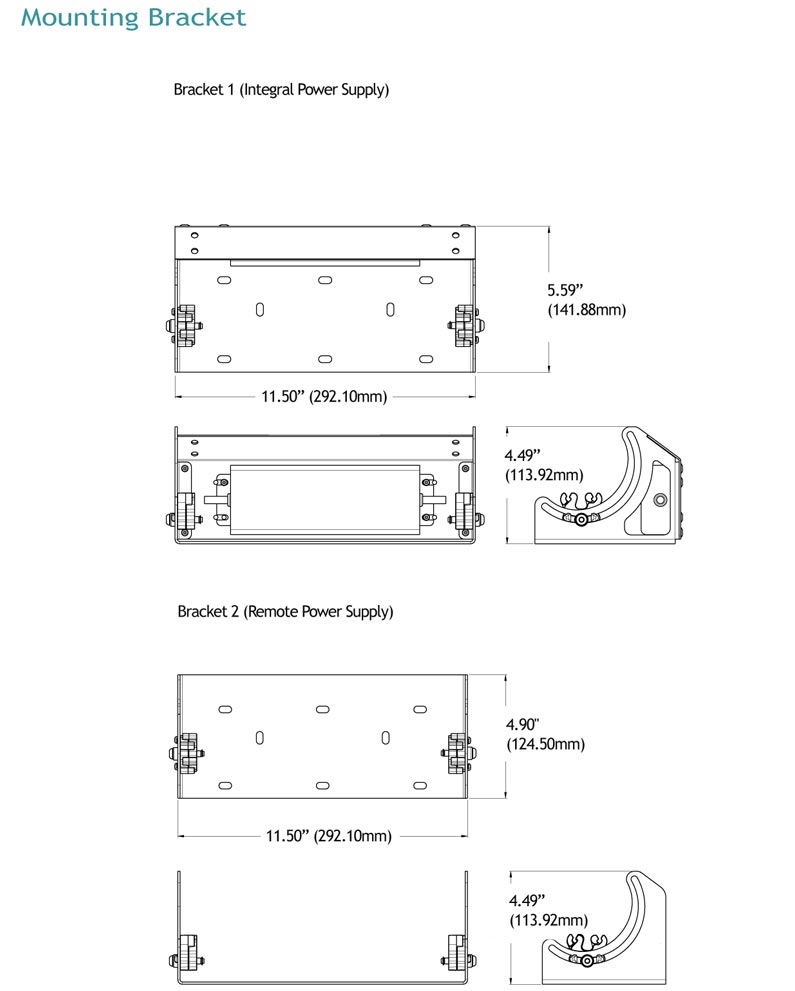 Mounting Bracket

Bracket 1 (Integral Power Supply)

5.59”
(141.88mm)

11.50” (292.10mm)

4.49”
(113.92mm)

Bracket 2 (Remote Power Supply)

4.90"
(124.50mm)

11.50” (292.10mm)

4.49”
(113.92mm)